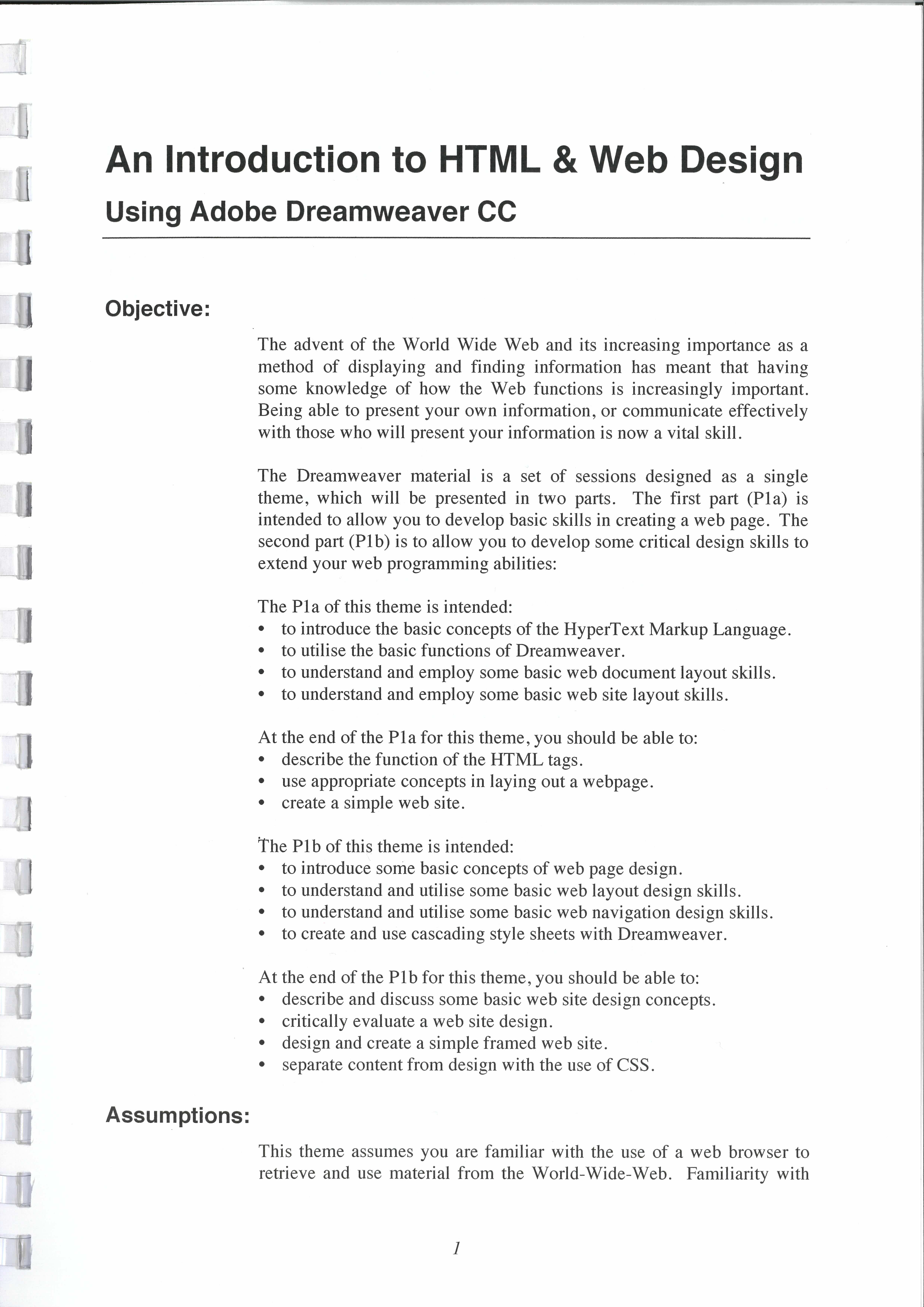 An Introduction to HTML & Web Design

Using Adobe Dreamweaver CC

Objective:

The advent of the World Wide Web and its increasing importance as a method of displaying and finding information has meant that having some knowledge of how the Web functions is increasingly important. Being able to present your own information, or communicate effectively with those who will present your information is now a vital skill.

The Dreamweaver material is a set of sessions designed as a single theme, which will be presented in two parts. The first part (P1a) is intended to allow you to develop basic skills in creating a web page. The second part (P1b) is to allow you to develop some critical design skills to extend your web programming abilities:

The P1a of this theme is intended:
• to introduce the basic concepts of the HyperText Markup Language.
• to utilise the basic functions of Dreamweaver.
• to understand and employ some basic web document layout skills.
• to understand and employ some basic web site layout skills.

At the end of the P1a for this theme, you should be able to:
• describe the function of the HTML tags.
• use appropriate concepts in laying out a webpage.
• create a simple web site.

The P1b of this theme is intended:
• to introduce some basic concepts of web page design.
• to understand and utilise some basic web layout design skills.
• to understand and utilise some basic web navigation design skills.
• to create and use cascading style sheets with Dreamweaver.

At the end of the P1b for this theme, you should be able to:
• describe and discuss some basic web site design concepts.
• critically evaluate a web site design.
• design and create a simple framed web site.
• separate content from design with the use of CSS.

Assumptions:

This theme assumes you are familiar with the use of a web browser to retrieve and use material from the World-Wide-Web. Familiarity with

1